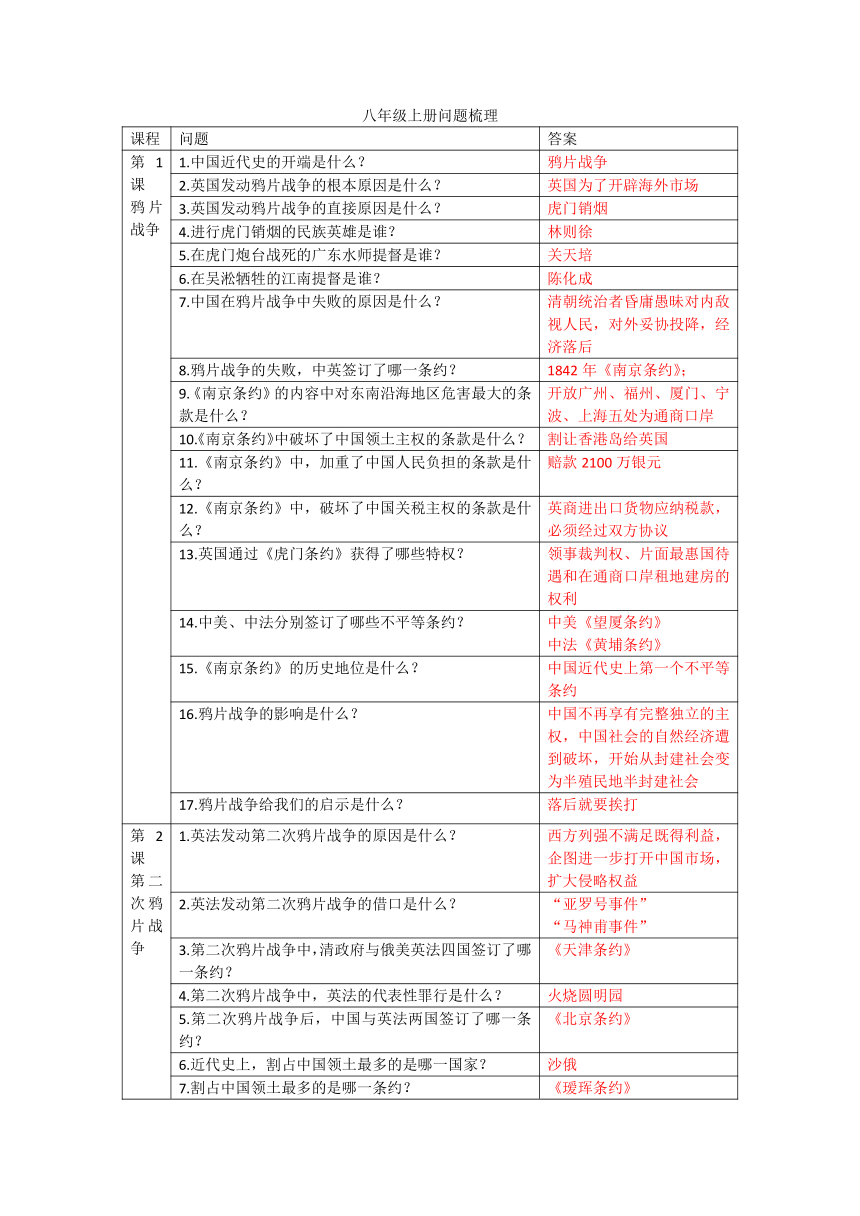 八年级上册问题梳理

| 课程 | 问题 | 答案 |
|---|---|---|
| 第 1 课 鸦片战争 | 1.中国近代史的开端是什么？ | 鸦片战争 |
| | 2.英国发动鸦片战争的根本原因是什么？ | 英国为了开辟海外市场 |
| | 3.英国发动鸦片战争的直接原因是什么？ | 虎门销烟 |
| | 4.进行虎门销烟的民族英雄是谁？ | 林则徐 |
| | 5.在虎门炮台战死的广东水师提督是谁？ | 关天培 |
| | 6.在吴淞牺牲的江南提督是谁？ | 陈化成 |
| | 7.中国在鸦片战争中失败的原因是什么？ | 清朝统治者昏庸愚昧对内敌视人民，对外妥协投降，经济落后 |
| | 8.鸦片战争的失败，中英签订了哪一条约？ | 1842 年《南京条约》； |
| | 9.《南京条约》的内容中对东南沿海地区危害最大的条款是什么？ | 开放广州、福州、厦门、宁波、上海五处为通商口岸 |
| | 10.《南京条约》中破坏了中国领土主权的条款是什么？ | 割让香港岛给英国 |
| | 11.《南京条约》中，加重了中国人民负担的条款是什么？ | 赔款 2100 万银元 |
| | 12.《南京条约》中，破坏了中国关税主权的条款是什么？ | 英商进出口货物应纳税款，必须经过双方协议 |
| | 13.英国通过《虎门条约》获得了哪些特权？ | 领事裁判权、片面最惠国待遇和在通商口岸租地建房的权利 |
| | 14.中美、中法分别签订了哪些不平等条约？ | 中美《望厦条约》 中法《黄埔条约》 |
| | 15.《南京条约》的历史地位是什么？ | 中国近代史上第一个不平等条约 |
| | 16.鸦片战争的影响是什么？ | 中国不再享有完整独立的主权，中国社会的自然经济遭到破坏，开始从封建社会变为半殖民地半封建社会 |
| | 17.鸦片战争给我们的启示是什么？ | 落后就要挨打 |
| 第 2 课 第二次鸦片战争 | 1.英法发动第二次鸦片战争的原因是什么？ | 西方列强不满足既得利益，企图进一步打开中国市场，扩大侵略权益 |
| | 2.英法发动第二次鸦片战争的借口是什么？ | “亚罗号事件” “马神甫事件” |
| | 3.第二次鸦片战争中,清政府与俄美英法四国签订了哪一条约？ | 《天津条约》 |
| | 4.第二次鸦片战争中，英法的代表性罪行是什么？ | 火烧圆明园 |
| | 5.第二次鸦片战争后，中国与英法两国签订了哪一条约？ | 《北京条约》 |
| | 6.近代史上，割占中国领土最多的是哪一国家？ | 沙俄 |
| | 7.割占中国领土最多的是哪一条约？ | 《瑷珲条约》 |